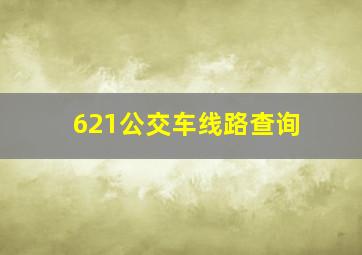 621公交车线路查询